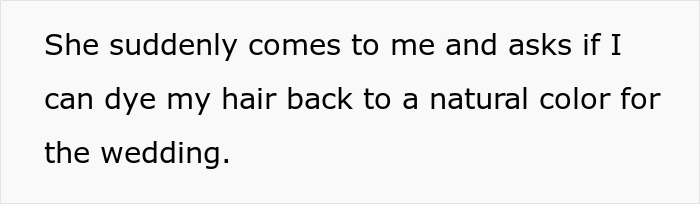 She suddenly comes to me and asks if I can dye my hair back to a natural color for the wedding.